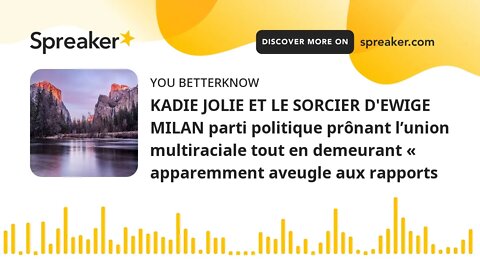 Spreaker

DISCOVER MORE ON spreaker.com

YOU BETTERKNOW

KADIE JOLIE ET LE SORCIER D'EWIGE MILAN parti politique prônant l’union multiraciale tout en demeurant « apparemment aveugle aux rapports